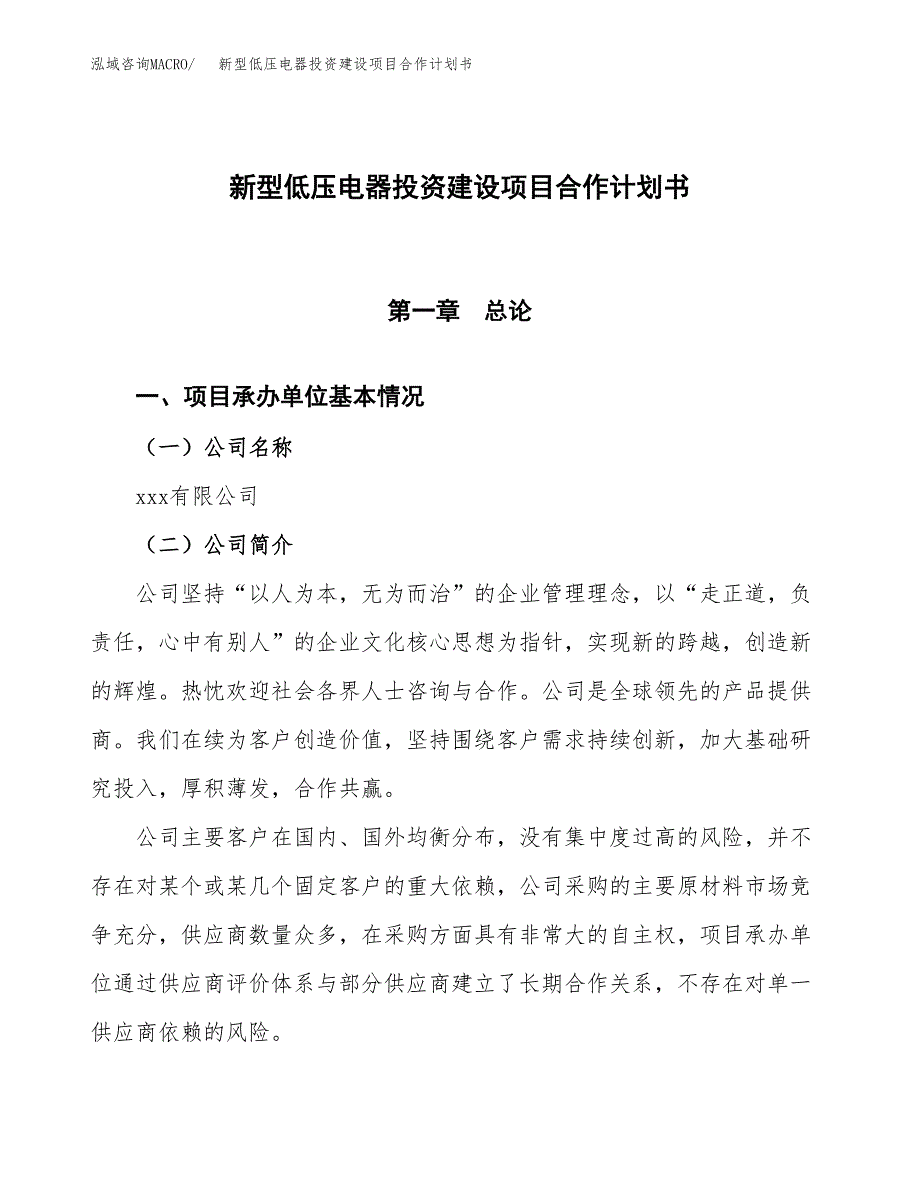 泓域咨询MACRO/　新型低压电器投资建设项目合作计划书

新型低压电器投资建设项目合作计划书

第一章　总论

一、项目承办单位基本情况

（一）公司名称

xxx有限公司

（二）公司简介

公司坚持“以人为本，无为而治”的企业管理理念，以“走正道，负责任，心中有别人”的企业文化核心思想为指针，实现新的跨越，创造新的辉煌。热忱欢迎社会各界人士咨询与合作。公司是全球领先的产品提供商。我们在续为客户创造价值，坚持围绕客户需求持续创新，加大基础研究投入，厚积薄发，合作共赢。

公司主要客户在国内、国外均衡分布，没有集中度过高的风险，并不存在对某个或某几个固定客户的重大依赖，公司采购的主要原材料市场竞争充分，供应商数量众多，在采购方面具有非常大的自主权，项目承办单位通过供应商评价体系与部分供应商建立了长期合作关系，不存在对单一供应商依赖的风险。